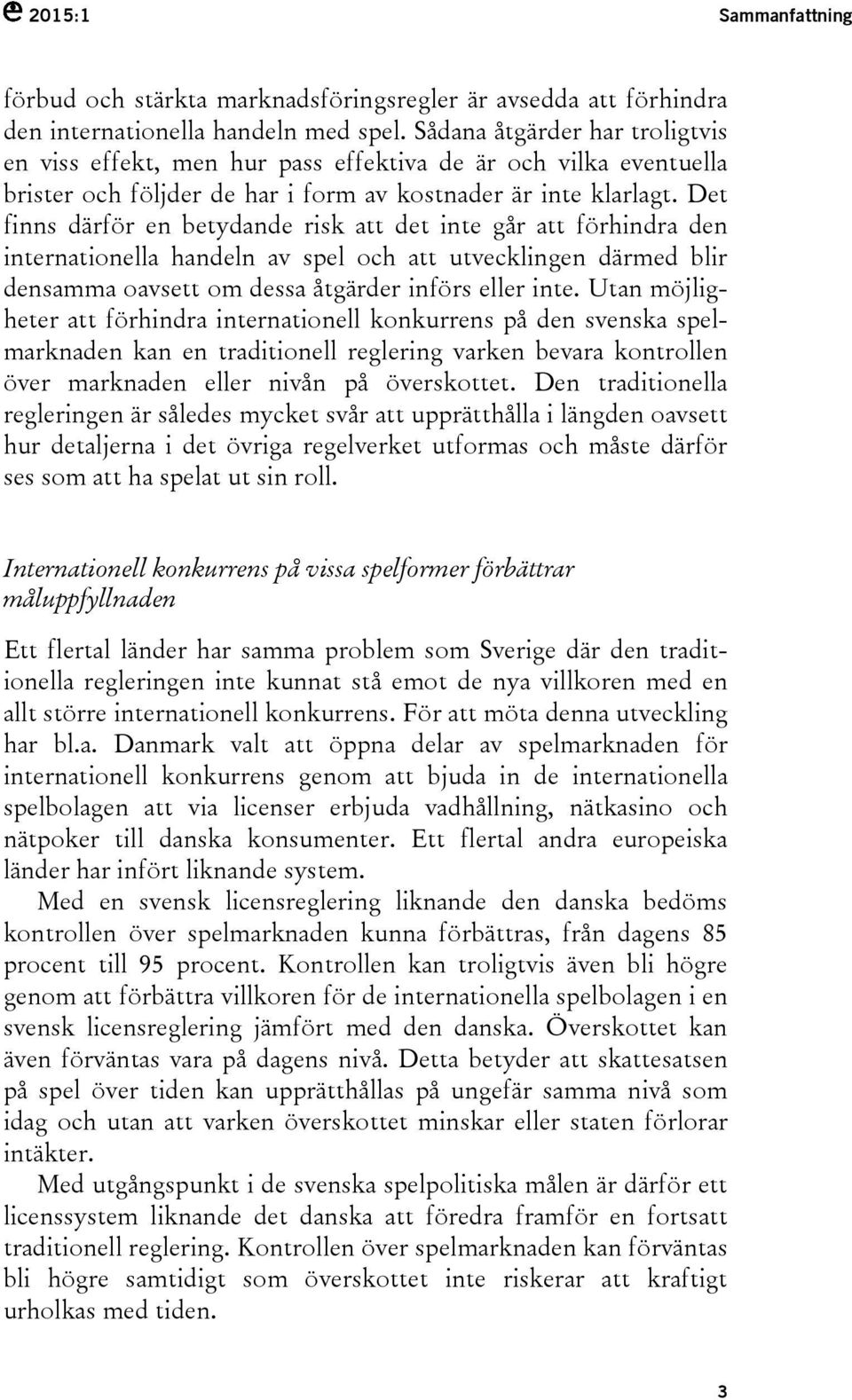 2015:1

Sammanfattning

förbud och stärkta marknadsföringsregler är avsedda att förhindra den internationella handeln med spel. Sådana åtgärder har troligtvis en viss effekt, men hur pass effektiva de är och vilka eventuella brister och följder de har i form av kostnader är inte klarlagt. Det finns därför en betydande risk att det inte går att förhindra den internationella handeln av spel och att utvecklingen därmed blir densamma oavsett om dessa åtgärder införs eller inte. Utan möjligheter att förhindra internationell konkurrens på den svenska spelmarknaden kan en traditionell reglering varken bevara kontrollen över marknaden eller nivån på överskottet. Den traditionella regleringen är således mycket svår att upprätthålla i längden oavsett hur detaljerna i det övriga regelverket utformas och måste därför ses som att ha spelat ut sin roll.

Internationell konkurrens på vissa spelformer förbättrar måluppfyllnaden

Ett flertal länder har samma problem som Sverige där den traditionella regleringen inte kunnat stå emot de nya villkoren med en allt större internationell konkurrens. För att möta denna utveckling har bl.a. Danmark valt att öppna delar av spelmarknaden för internationell konkurrens genom att bjuda in de internationella spelbolagen att via licenser erbjuda vadhållning, nätkasino och nätpoker till danska konsumenter. Ett flertal andra europeiska länder har infört liknande system.

Med en svensk licensreglering liknande den danska bedöms kontrollen över spelmarknaden kunna förbättras, från dagens 85 procent till 95 procent. Kontrollen kan troligtvis även bli högre genom att förbättra villkoren för de internationella spelbolagen i en svensk licensreglering jämfört med den danska. Överskottet kan även förväntas vara på dagens nivå. Detta betyder att skattesatsen på spel över tiden kan upprätthållas på ungefär samma nivå som idag och utan att varken överskottet minskar eller staten förlorar intäkter.

Med utgångspunkt i de svenska spelpolitiska målen är därför ett licenssystem liknande det danska att föredra framför en fortsatt traditionell reglering. Kontrollen över spelmarknaden kan förväntas bli högre samtidigt som överskottet inte riskerar att kraftigt urholkas med tiden.

3